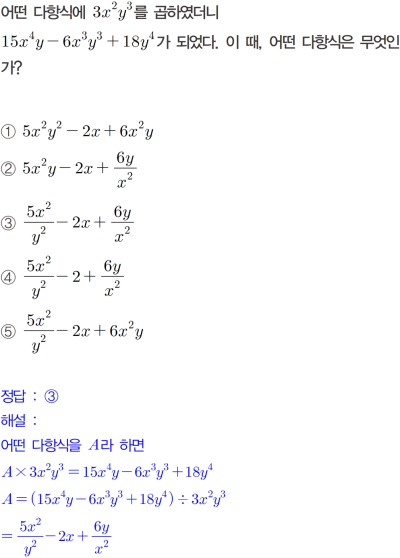 어떤 다항식에 $3x^2y^3$를 곱하였더니 $15x^4y-6x^3y^3+18y^4$가 되었다. 이 때, 어떤 다항식은 무엇인가?

① $5x^2y^2-2x+6x^2y$

② $5x^2y-2x+\frac{6y}{x^2}$

③ $\frac{5x^2}{y^2}-2x+\frac{6y}{x^2}$

④ $\frac{5x^2}{y^2}-2+\frac{6y}{x^2}$

⑤ $\frac{5x^2}{y^2}-2x+6x^2y$

정답 : ③
해설 :
어떤 다항식을 $A$라 하면
$A\times 3x^2y^3=15x^4y-6x^3y^3+18y^4$
$A=(15x^4y-6x^3y^3+18y^4)\div 3x^2y^3$
$=\frac{5x^2}{y^2}-2x+\frac{6y}{x^2}$